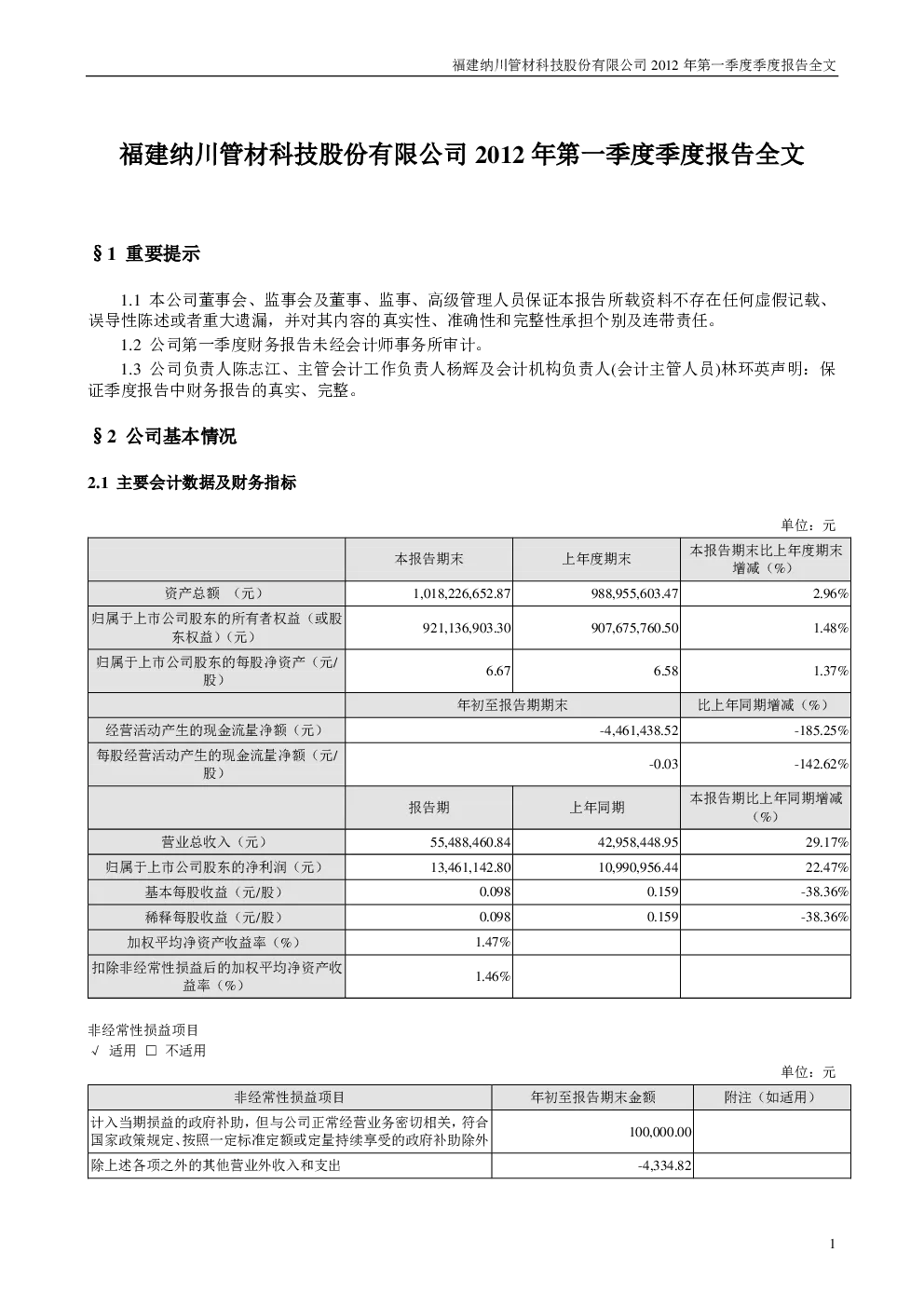 福建纳川管材科技股份有限公司 2012 年第一季度季度报告全文

福建纳川管材科技股份有限公司 2012 年第一季度季度报告全文

§1 重要提示

1.1 本公司董事会、监事会及董事、监事、高级管理人员保证本报告所载资料不存在任何虚假记载、误导性陈述或者重大遗漏，并对其内容的真实性、准确性和完整性承担个别及连带责任。

1.2 公司第一季度财务报告未经会计师事务所审计。

1.3 公司负责人陈志江、主管会计工作负责人杨辉及会计机构负责人(会计主管人员)林环英声明：保证季度报告中财务报告的真实、完整。

§2 公司基本情况

2.1 主要会计数据及财务指标

单位：元

| | 本报告期末 | 上年度期末 | 本报告期末比上年度期末增减（%） |
|---|---|---|---|
| 资产总额 （元） | 1,018,226,652.87 | 988,955,603.47 | 2.96% |
| 归属于上市公司股东的所有者权益（或股东权益）（元） | 921,136,903.30 | 907,675,760.50 | 1.48% |
| 归属于上市公司股东的每股净资产（元/股） | 6.67 | 6.58 | 1.37% |
| | 年初至报告期期末 | | 比上年同期增减（%） |
| 经营活动产生的现金流量净额（元） | -4,461,438.52 | | -185.25% |
| 每股经营活动产生的现金流量净额（元/股） | -0.03 | | -142.62% |
| | 报告期 | 上年同期 | 本报告期比上年同期增减（%） |
| 营业总收入（元） | 55,488,460.84 | 42,958,448.95 | 29.17% |
| 归属于上市公司股东的净利润（元） | 13,461,142.80 | 10,990,956.44 | 22.47% |
| 基本每股收益（元/股） | 0.098 | 0.159 | -38.36% |
| 稀释每股收益（元/股） | 0.098 | 0.159 | -38.36% |
| 加权平均净资产收益率（%） | 1.47% | | |
| 扣除非经常性损益后的加权平均净资产收益率（%） | 1.46% | | |

非经常性损益项目
√ 适用 □ 不适用

单位：元

| 非经常性损益项目 | 年初至报告期末金额 | 附注（如适用） |
|---|---|---|
| 计入当期损益的政府补助，但与公司正常经营业务密切相关，符合国家政策规定、按照一定标准定额或定量持续享受的政府补助除外 | 100,000.00 | |
| 除上述各项之外的其他营业外收入和支出 | -4,334.82 | |

1